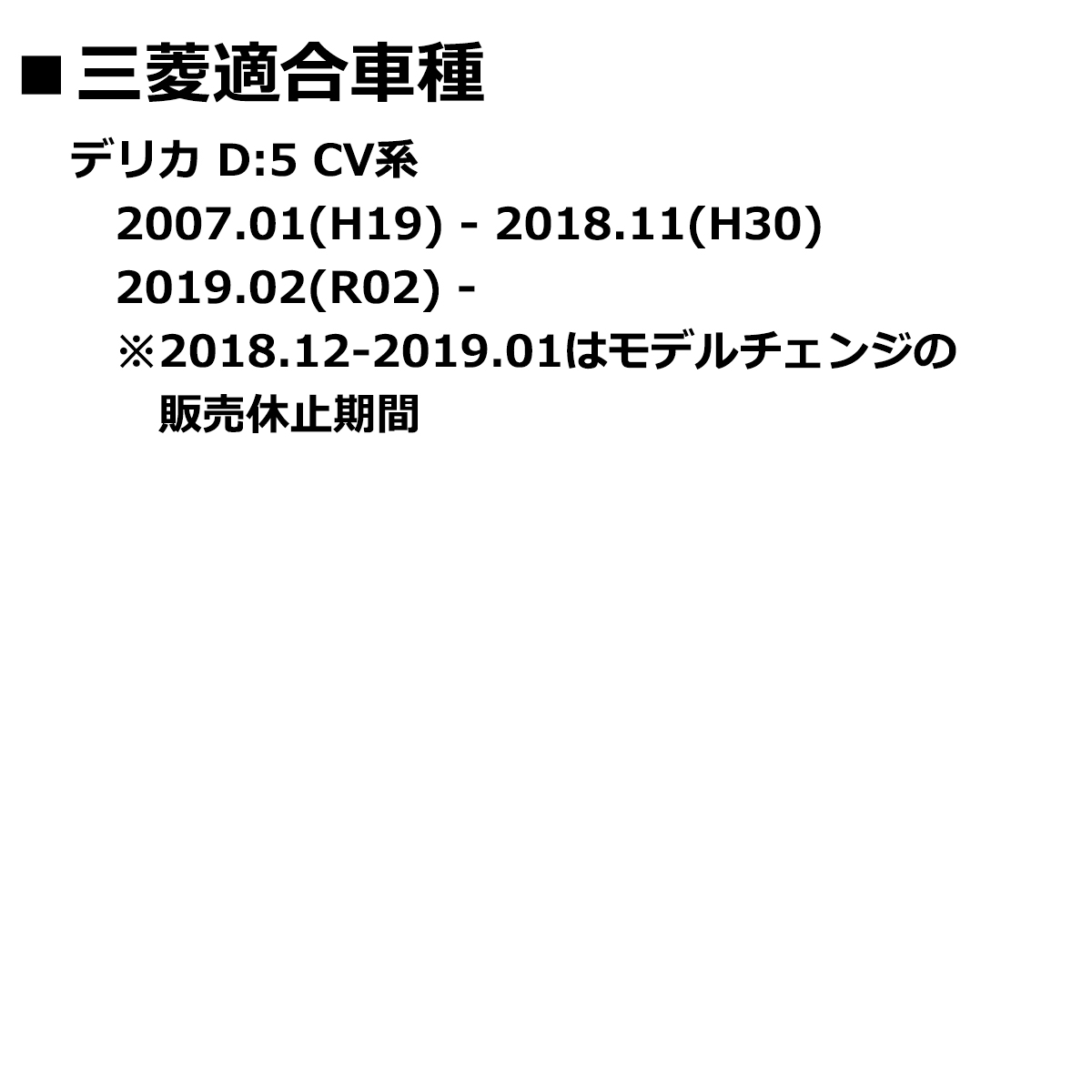 ■三菱適合車種

デリカ D:5 CV系
2007.01(H19) - 2018.11(H30)
2019.02(R02) -
※2018.12-2019.01はモデルチェンジの販売休止期間